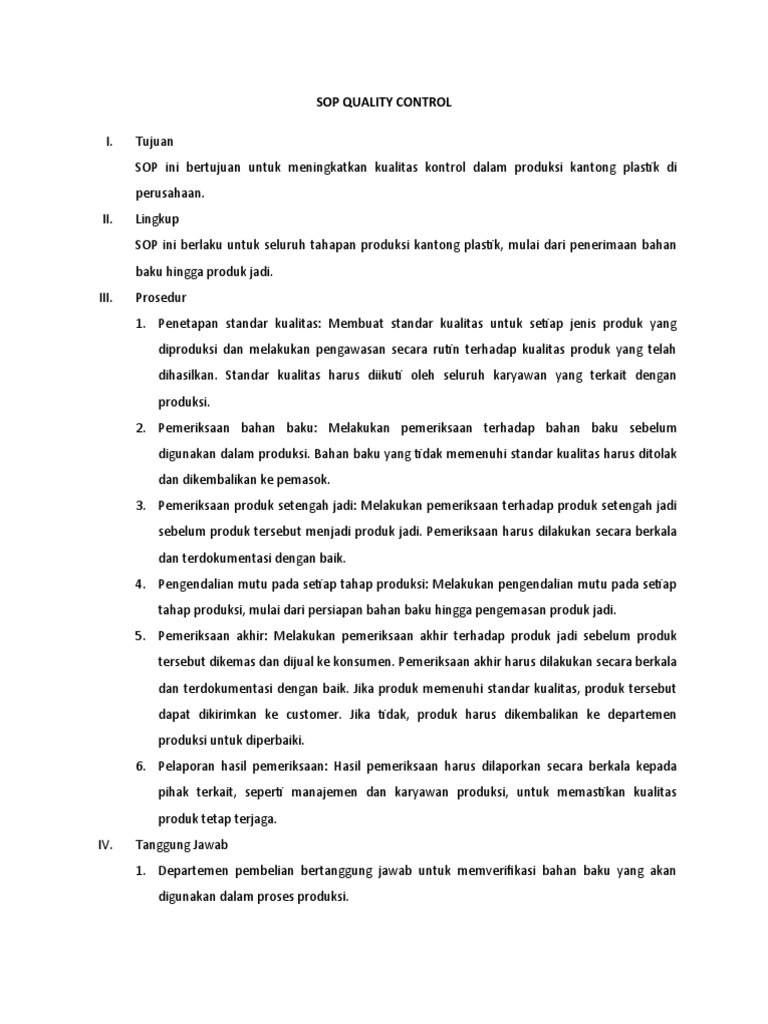 SOP QUALITY CONTROL

I. Tujuan

SOP ini bertujuan untuk meningkatkan kualitas kontrol dalam produksi kantong plastik di perusahaan.

II. Lingkup

SOP ini berlaku untuk seluruh tahapan produksi kantong plastik, mulai dari penerimaan bahan baku hingga produk jadi.

III. Prosedur

1. Penetapan standar kualitas: Membuat standar kualitas untuk setiap jenis produk yang diproduksi dan melakukan pengawasan secara rutin terhadap kualitas produk yang telah dihasilkan. Standar kualitas harus diikuti oleh seluruh karyawan yang terkait dengan produksi.

2. Pemeriksaan bahan baku: Melakukan pemeriksaan terhadap bahan baku sebelum digunakan dalam produksi. Bahan baku yang tidak memenuhi standar kualitas harus ditolak dan dikembalikan ke pemasok.

3. Pemeriksaan produk setengah jadi: Melakukan pemeriksaan terhadap produk setengah jadi sebelum produk tersebut menjadi produk jadi. Pemeriksaan harus dilakukan secara berkala dan terdokumentasi dengan baik.

4. Pengendalian mutu pada setiap tahap produksi: Melakukan pengendalian mutu pada setiap tahap produksi, mulai dari persiapan bahan baku hingga pengemasan produk jadi.

5. Pemeriksaan akhir: Melakukan pemeriksaan akhir terhadap produk jadi sebelum produk tersebut dikemas dan dijual ke konsumen. Pemeriksaan akhir harus dilakukan secara berkala dan terdokumentasi dengan baik. Jika produk memenuhi standar kualitas, produk tersebut dapat dikirimkan ke customer. Jika tidak, produk harus dikembalikan ke departemen produksi untuk diperbaiki.

6. Pelaporan hasil pemeriksaan: Hasil pemeriksaan harus dilaporkan secara berkala kepada pihak terkait, seperti manajemen dan karyawan produksi, untuk memastikan kualitas produk tetap terjaga.

IV. Tanggung Jawab

1. Departemen pembelian bertanggung jawab untuk memverifikasi bahan baku yang akan digunakan dalam proses produksi.